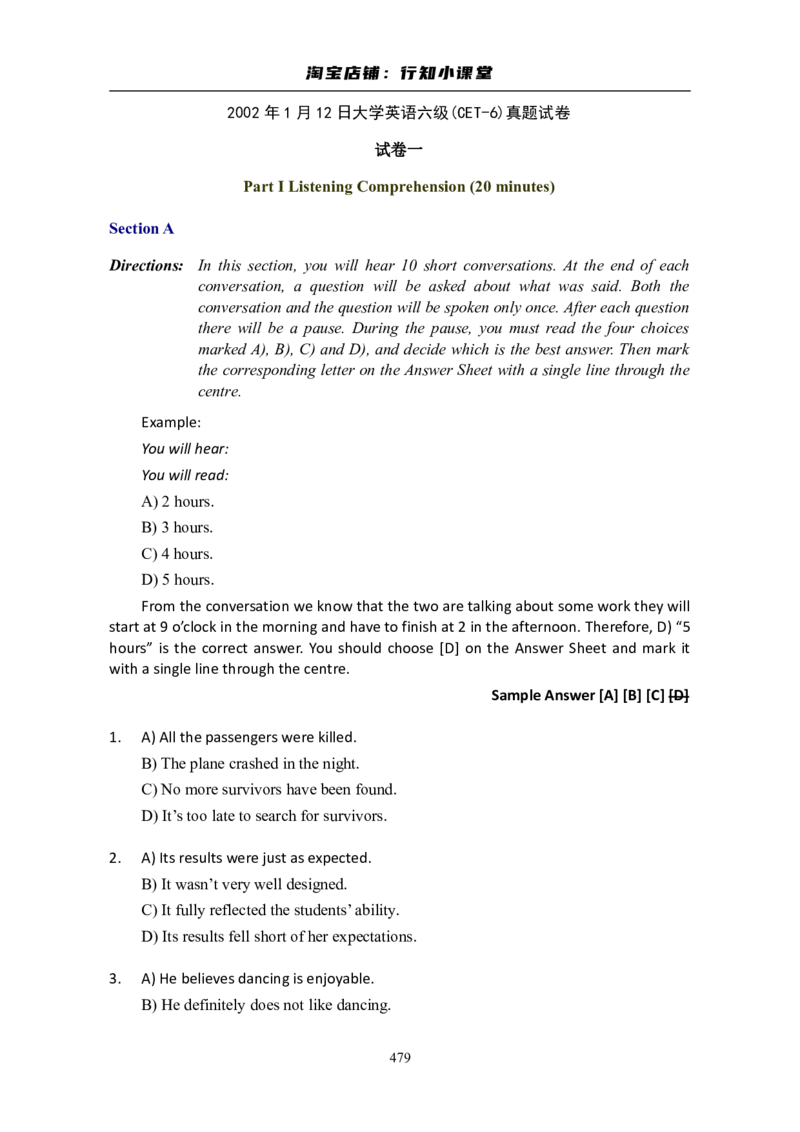 淘宝店铺：行知小课堂

2002年1月12日大学英语六级(CET-6)真题试卷

试卷一

Part I Listening Comprehension (20 minutes)

Section A

Directions: In this section, you will hear 10 short conversations. At the end of each conversation, a question will be asked about what was said. Both the conversation and the question will be spoken only once. After each question there will be a pause. During the pause, you must read the four choices marked A), B), C) and D), and decide which is the best answer. Then mark the corresponding letter on the Answer Sheet with a single line through the centre.

Example:

You will hear:

You will read:

A) 2 hours.

B) 3 hours.

C) 4 hours.

D) 5 hours.

From the conversation we know that the two are talking about some work they will start at 9 o'clock in the morning and have to finish at 2 in the afternoon. Therefore, D) "5 hours" is the correct answer. You should choose [D] on the Answer Sheet and mark it with a single line through the centre.

Sample Answer [A] [B] [C] [D]

1. A) All the passengers were killed.
B) The plane crashed in the night.
C) No more survivors have been found.
D) It's too late to search for survivors.

2. A) Its results were just as expected.
B) It wasn't very well designed.
C) It fully reflected the students' ability.
D) Its results fell short of her expectations.

3. A) He believes dancing is enjoyable.
B) He definitely does not like dancing.

479